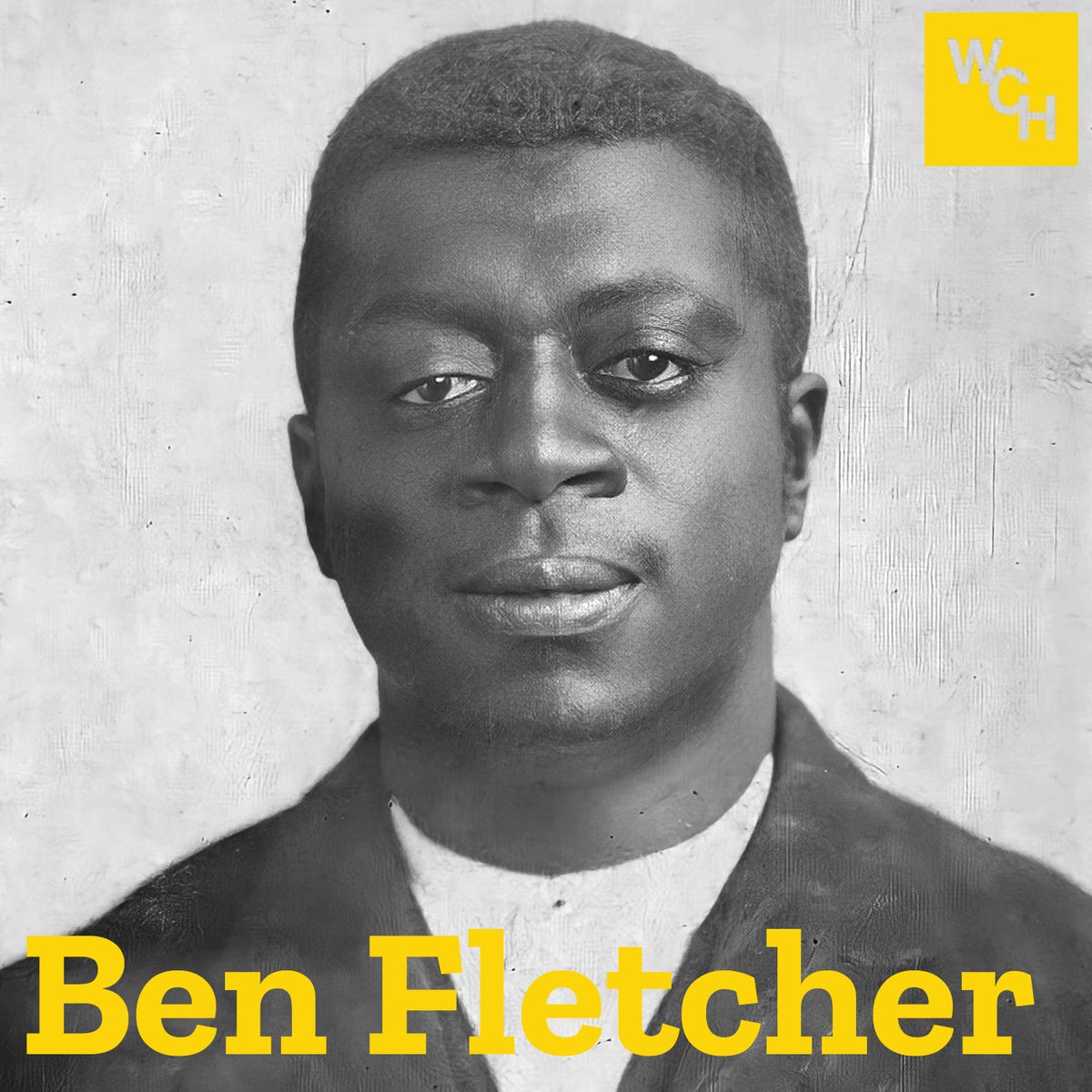 WCH

Ben Fletcher